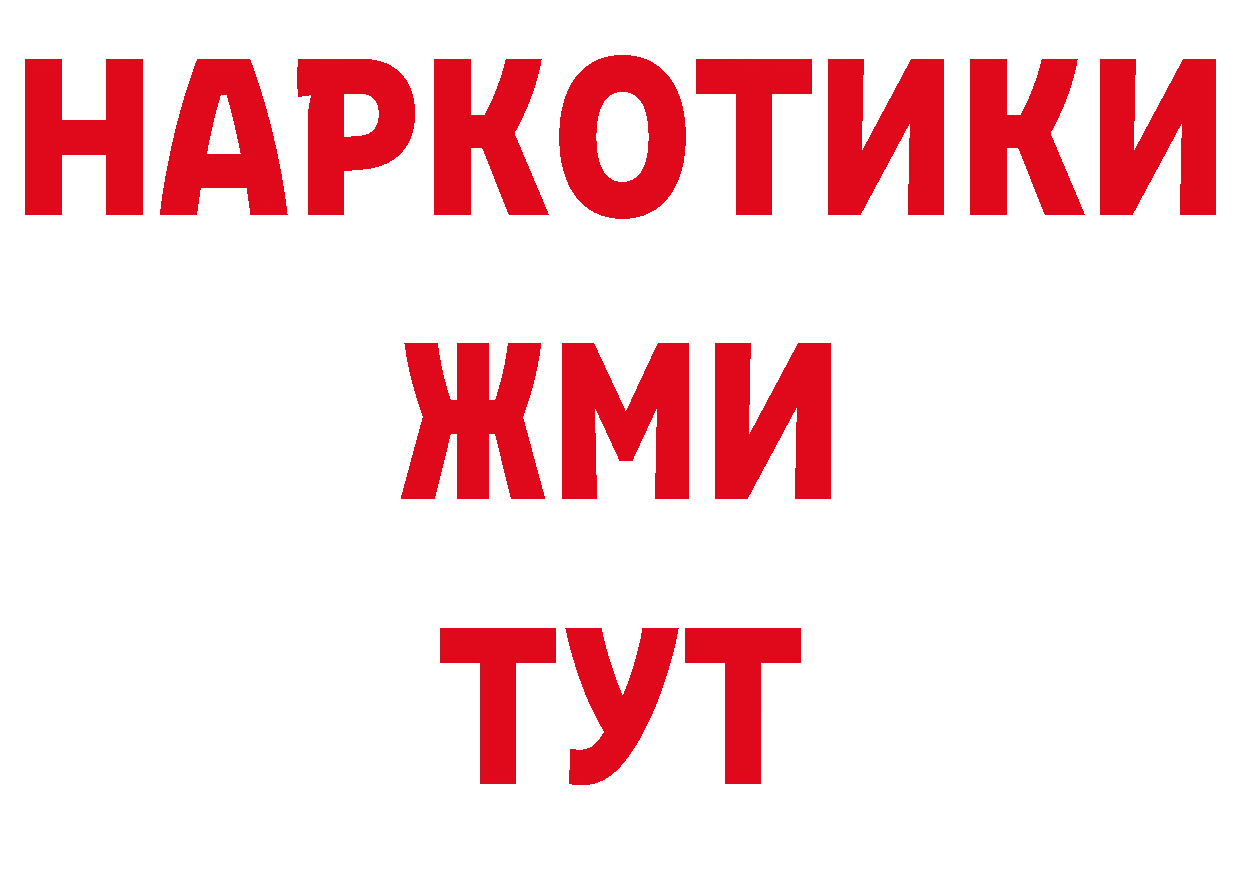 НАРКОТИКИ
ЖМИ
ТУТ